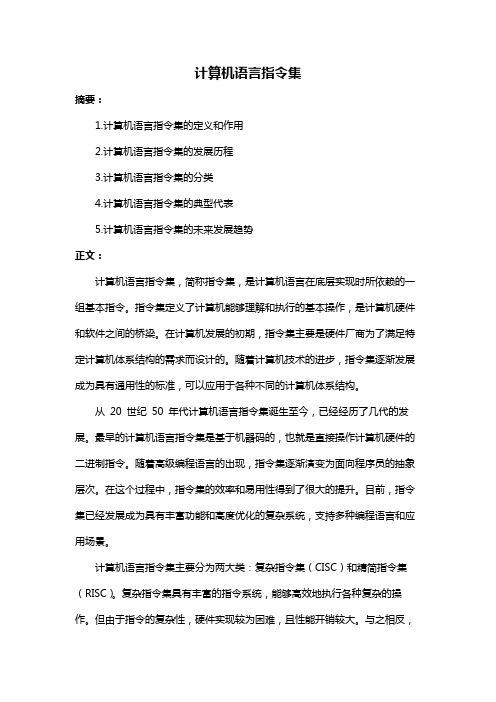 计算机语言指令集

摘要：

1.计算机语言指令集的定义和作用

2.计算机语言指令集的发展历程

3.计算机语言指令集的分类

4.计算机语言指令集的典型代表

5.计算机语言指令集的未来发展趋势

正文：

计算机语言指令集，简称指令集，是计算机语言在底层实现时所依赖的一组基本指令。指令集定义了计算机能够理解和执行的基本操作，是计算机硬件和软件之间的桥梁。在计算机发展的初期，指令集主要是硬件厂商为了满足特定计算机体系结构的需求而设计的。随着计算机技术的进步，指令集逐渐发展成为具有通用性的标准，可以应用于各种不同的计算机体系结构。

从 20 世纪 50 年代计算机语言指令集诞生至今，已经经历了几代的发展。最早的计算机语言指令集是基于机器码的，也就是直接操作计算机硬件的二进制指令。随着高级编程语言的出现，指令集逐渐演变为面向程序员的抽象层次。在这个过程中，指令集的效率和易用性得到了很大的提升。目前，指令集已经发展成为具有丰富功能和高度优化的复杂系统，支持多种编程语言和应用场景。

计算机语言指令集主要分为两大类：复杂指令集（CISC）和精简指令集（RISC）。复杂指令集具有丰富的指令系统，能够高效地执行各种复杂的操作。但由于指令的复杂性，硬件实现较为困难，且性能开销较大。与之相反，